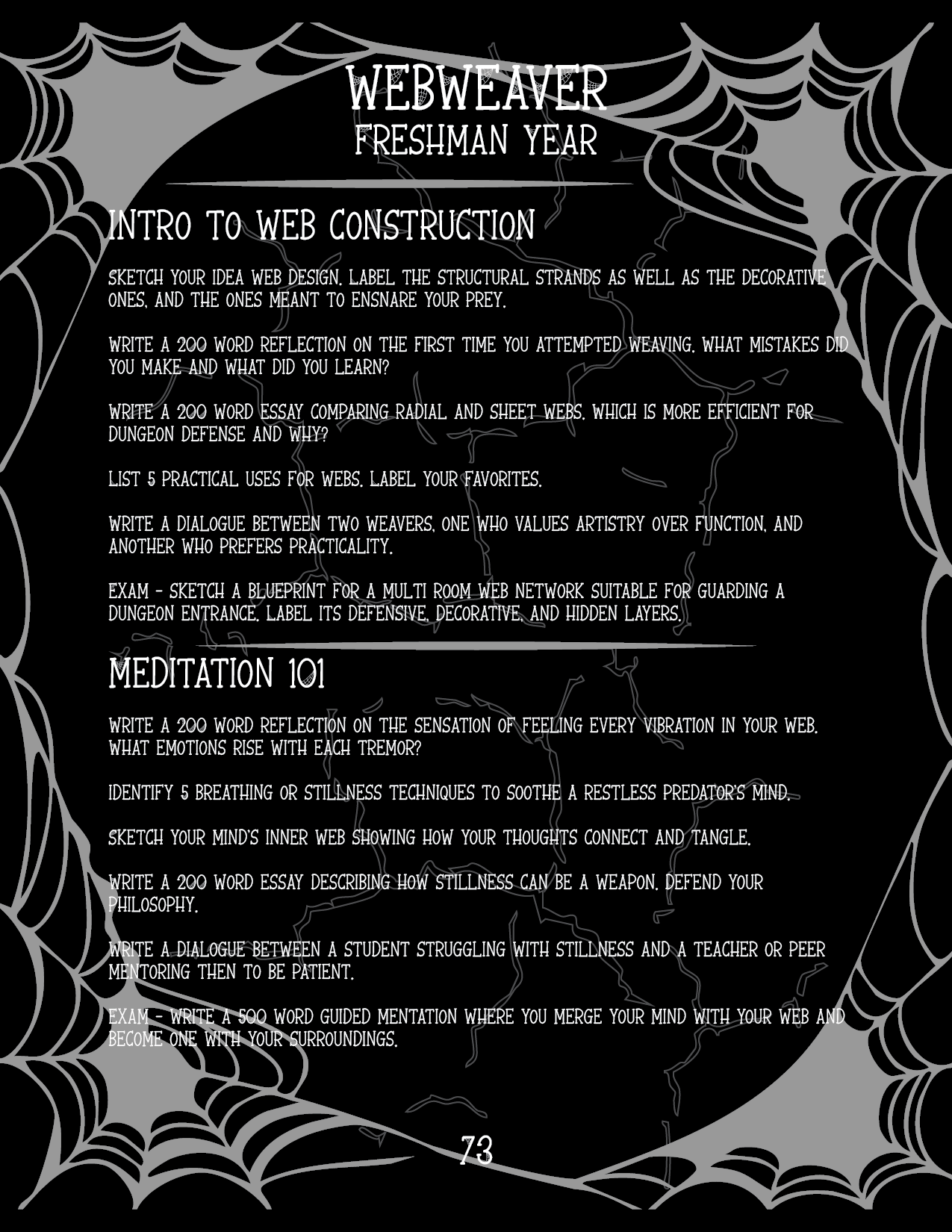 WEBWEAVER
FRESHMAN YEAR

INTRO TO WEB CONSTRUCTION

SKETCH YOUR IDEA WEB DESIGN. LABEL THE STRUCTURAL STRANDS AS WELL AS THE DECORATIVE ONES, AND THE ONES MEANT TO ENSNARE YOUR PREY.

WRITE A 200 WORD REFLECTION ON THE FIRST TIME YOU ATTEMPTED WEAVING. WHAT MISTAKES DID YOU MAKE AND WHAT DID YOU LEARN?

WRITE A 200 WORD ESSAY COMPARING RADIAL AND SHEET WEBS. WHICH IS MORE EFFICIENT FOR DUNGEON DEFENSE AND WHY?

LIST 5 PRACTICAL USES FOR WEBS. LABEL YOUR FAVORITES.

WRITE A DIALOGUE BETWEEN TWO WEAVERS, ONE WHO VALUES ARTISTRY OVER FUNCTION, AND ANOTHER WHO PREFERS PRACTICALITY.

EXAM - SKETCH A BLUEPRINT FOR A MULTI ROOM WEB NETWORK SUITABLE FOR GUARDING A DUNGEON ENTRANCE. LABEL ITS DEFENSIVE, DECORATIVE, AND HIDDEN LAYERS.

MEDITATION 101

WRITE A 200 WORD REFLECTION ON THE SENSATION OF FEELING EVERY VIBRATION IN YOUR WEB. WHAT EMOTIONS RISE WITH EACH TREMOR?

IDENTIFY 5 BREATHING OR STILLNESS TECHNIQUES TO SOOTHE A RESTLESS PREDATOR'S MIND.

SKETCH YOUR MIND'S INNER WEB SHOWING HOW YOUR THOUGHTS CONNECT AND TANGLE.

WRITE A 200 WORD ESSAY DESCRIBING HOW STILLNESS CAN BE A WEAPON. DEFEND YOUR PHILOSOPHY.

WRITE A DIALOGUE BETWEEN A STUDENT STRUGGLING WITH STILLNESS AND A TEACHER OR PEER MENTORING THEN TO BE PATIENT.

EXAM - WRITE A 500 WORD GUIDED MENTATION WHERE YOU MERGE YOUR MIND WITH YOUR WEB AND BECOME ONE WITH YOUR SURROUNDINGS.

73